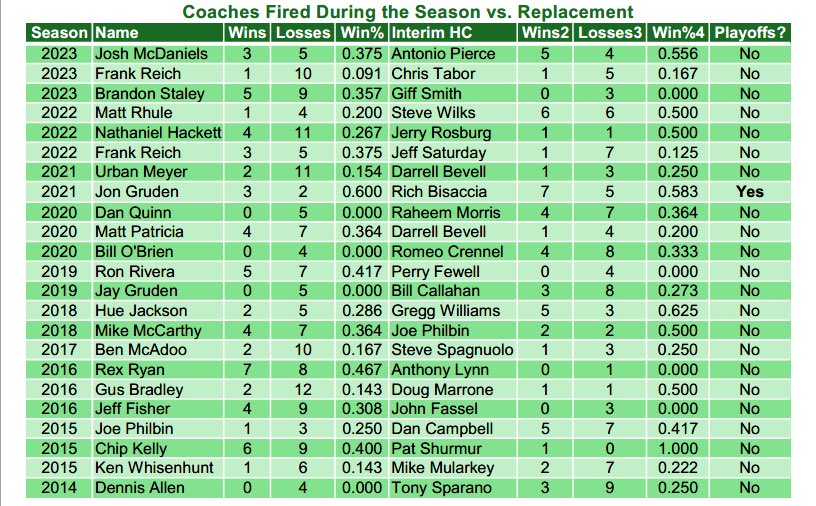 Coaches Fired During the Season vs. Replacement

| Season | Name | Wins | Losses | Win% | Interim HC | Wins2 | Losses3 | Win%4 | Playoffs? |
|---|---|---|---|---|---|---|---|---|---|
| 2023 | Josh McDaniels | 3 | 5 | 0.375 | Antonio Pierce | 5 | 4 | 0.556 | No |
| 2023 | Frank Reich | 1 | 10 | 0.091 | Chris Tabor | 1 | 5 | 0.167 | No |
| 2023 | Brandon Staley | 5 | 9 | 0.357 | Giff Smith | 0 | 3 | 0.000 | No |
| 2022 | Matt Rhule | 1 | 4 | 0.200 | Steve Wilks | 6 | 6 | 0.500 | No |
| 2022 | Nathaniel Hackett | 4 | 11 | 0.267 | Jerry Rosburg | 1 | 1 | 0.500 | No |
| 2022 | Frank Reich | 3 | 5 | 0.375 | Jeff Saturday | 1 | 7 | 0.125 | No |
| 2021 | Urban Meyer | 2 | 11 | 0.154 | Darrell Bevell | 1 | 3 | 0.250 | No |
| 2021 | Jon Gruden | 3 | 2 | 0.600 | Rich Bisaccia | 7 | 5 | 0.583 | Yes |
| 2020 | Dan Quinn | 0 | 5 | 0.000 | Raheem Morris | 4 | 7 | 0.364 | No |
| 2020 | Matt Patricia | 4 | 7 | 0.364 | Darrell Bevell | 1 | 4 | 0.200 | No |
| 2020 | Bill O'Brien | 0 | 4 | 0.000 | Romeo Crennel | 4 | 8 | 0.333 | No |
| 2019 | Ron Rivera | 5 | 7 | 0.417 | Perry Fewell | 0 | 4 | 0.000 | No |
| 2019 | Jay Gruden | 0 | 5 | 0.000 | Bill Callahan | 3 | 8 | 0.273 | No |
| 2018 | Hue Jackson | 2 | 5 | 0.286 | Gregg Williams | 5 | 3 | 0.625 | No |
| 2018 | Mike McCarthy | 4 | 7 | 0.364 | Joe Philbin | 2 | 2 | 0.500 | No |
| 2017 | Ben McAdoo | 2 | 10 | 0.167 | Steve Spagnuolo | 1 | 3 | 0.250 | No |
| 2016 | Rex Ryan | 7 | 8 | 0.467 | Anthony Lynn | 0 | 1 | 0.000 | No |
| 2016 | Gus Bradley | 2 | 12 | 0.143 | Doug Marrone | 1 | 1 | 0.500 | No |
| 2016 | Jeff Fisher | 4 | 9 | 0.308 | John Fassel | 0 | 3 | 0.000 | No |
| 2015 | Joe Philbin | 1 | 3 | 0.250 | Dan Campbell | 5 | 7 | 0.417 | No |
| 2015 | Chip Kelly | 6 | 9 | 0.400 | Pat Shurmur | 1 | 0 | 1.000 | No |
| 2015 | Ken Whisenhunt | 1 | 6 | 0.143 | Mike Mularkey | 2 | 7 | 0.222 | No |
| 2014 | Dennis Allen | 0 | 4 | 0.000 | Tony Sparano | 3 | 9 | 0.250 | No |